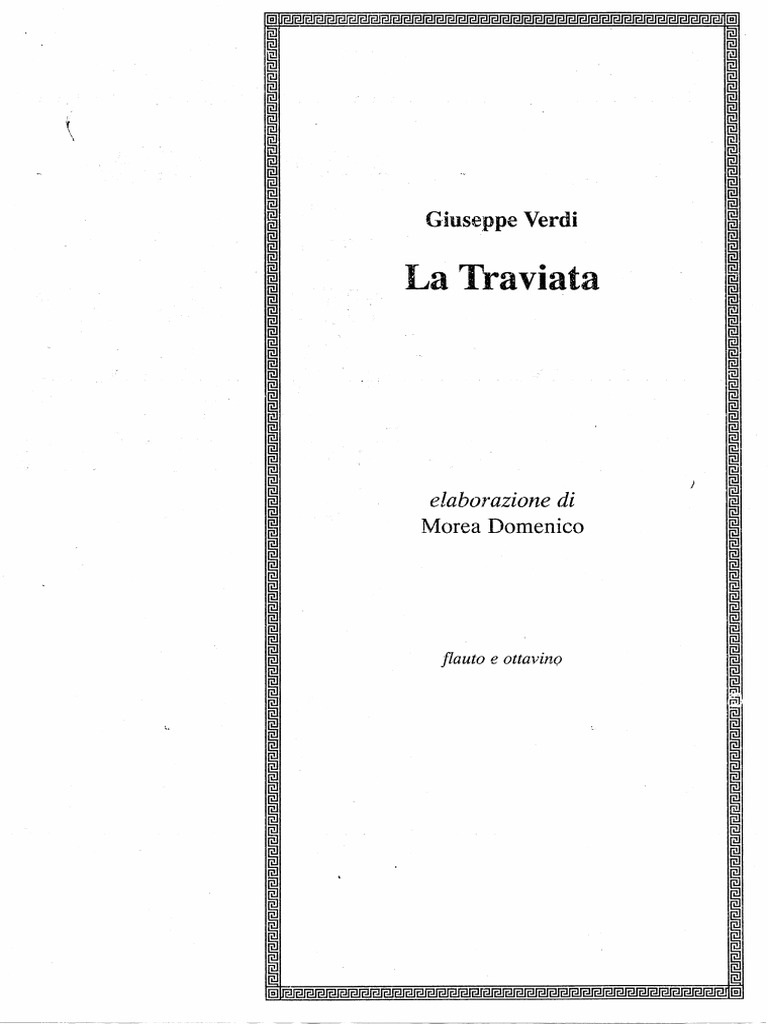 Giuseppe Verdi

La Traviata

elaborazione di
Morea Domenico

flauto e ottavino